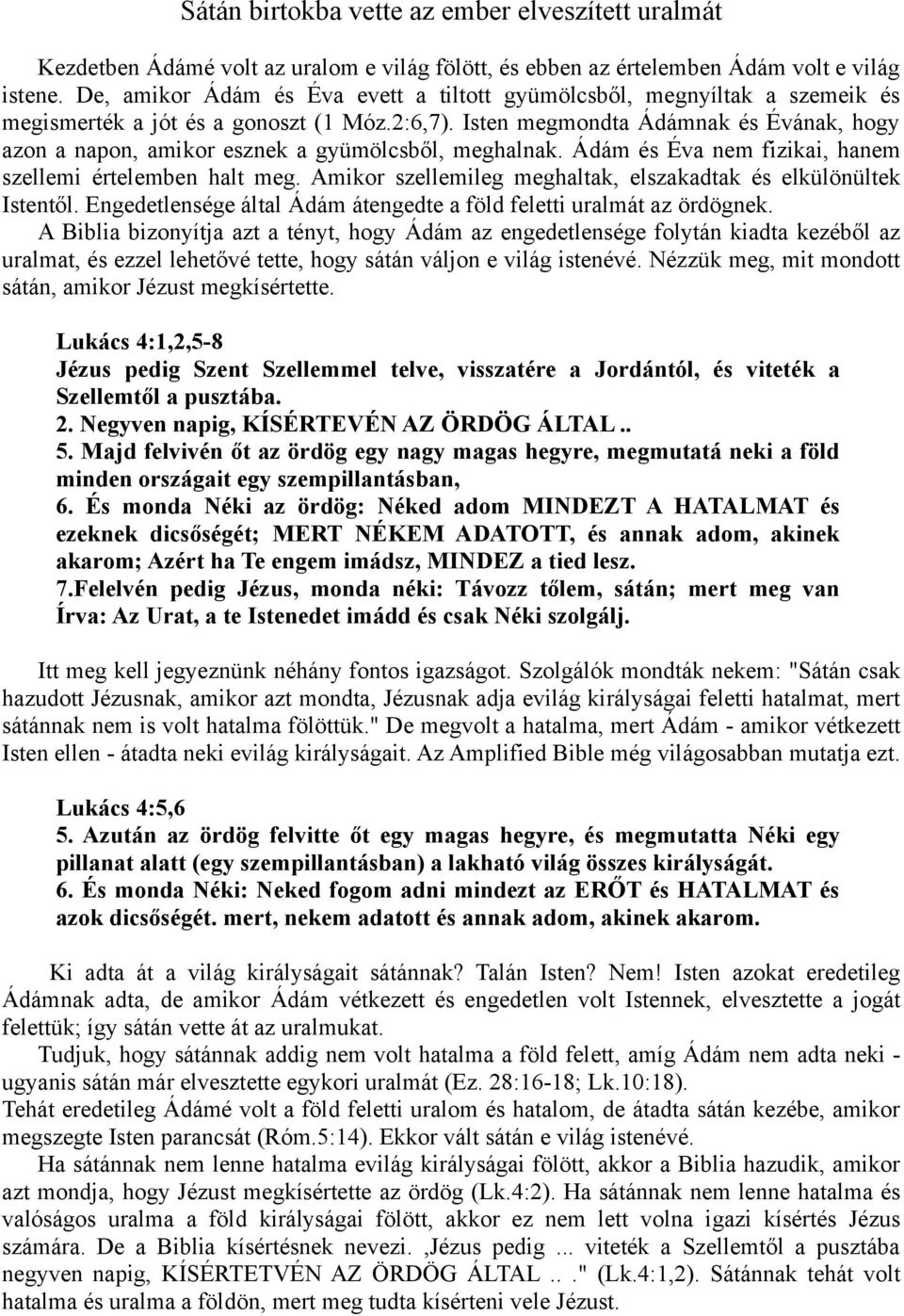 Sátán birtokba vette az ember elveszített uralmát

Kezdetben Ádámé volt az uralom e világ fölött, és ebben az értelemben Ádám volt e világ istene. De, amikor Ádám és Éva evett a tiltott gyümölcsből, megnyíltak a szemeik és megismerték a jót és a gonoszt (1 Móz.2:6,7). Isten megmondta Ádámnak és Évának, hogy azon a napon, amikor esznek a gyümölcsből, meghalnak. Ádám és Éva nem fizikai, hanem szellemi értelemben halt meg. Amikor szellemileg meghaltak, elszakadtak és elkülönültek Istentől. Engedetlensége által Ádám átengedte a föld feletti uralmát az ördögnek.
A Biblia bizonyítja azt a tényt, hogy Ádám az engedetlensége folytán kiadta kezéből az uralmat, és ezzel lehetővé tette, hogy sátán váljon e világ istenévé. Nézzük meg, mit mondott sátán, amikor Jézust megkísértette.

Lukács 4:1,2,5-8
Jézus pedig Szent Szellemmel telve, visszatére a Jordántól, és viteték a Szellemtől a pusztába.
2. Negyven napig, KÍSÉRTEVÉN AZ ÖRDÖG ÁLTAL..
5. Majd felvivén őt az ördög egy nagy magas hegyre, megmutatá neki a föld minden országait egy szempillantásban,
6. És monda Néki az ördög: Néked adom MINDEZT A HATALMAT és ezeknek dicsőségét; MERT NÉKEM ADATOTT, és annak adom, akinek akarom; Azért ha Te engem imádsz, MINDEZ a tied lesz.
7.Felelvén pedig Jézus, monda néki: Távozz tőlem, sátán; mert meg van Írva: Az Urat, a te Istenedet imádd és csak Néki szolgálj.

Itt meg kell jegyeznünk néhány fontos igazságot. Szolgálók mondták nekem: "Sátán csak hazudott Jézusnak, amikor azt mondta, Jézusnak adja evilág királyságai feletti hatalmat, mert sátánnak nem is volt hatalma fölöttük." De megvolt a hatalma, mert Ádám - amikor vétkezett Isten ellen - átadta neki evilág királyságait. Az Amplified Bible még világosabban mutatja ezt.

Lukács 4:5,6
5. Azután az ördög felvitte őt egy magas hegyre, és megmutatta Néki egy pillanat alatt (egy szempillantásban) a lakható világ összes királyságát.
6. És monda Néki: Neked fogom adni mindezt az ERŐT és HATALMAT és azok dicsőségét. mert, nekem adatott és annak adom, akinek akarom.

Ki adta át a világ királyságait sátánnak? Talán Isten? Nem! Isten azokat eredetileg Ádámnak adta, de amikor Ádám vétkezett és engedetlen volt Istennek, elvesztette a jogát felettük; így sátán vette át az uralmukat.
Tudjuk, hogy sátánnak addig nem volt hatalma a föld felett, amíg Ádám nem adta neki - ugyanis sátán már elvesztette egykori uralmát (Ez. 28:16-18; Lk.10:18).
Tehát eredetileg Ádámé volt a föld feletti uralom és hatalom, de átadta sátán kezébe, amikor megszegte Isten parancsát (Róm.5:14). Ekkor vált sátán e világ istenévé.
Ha sátánnak nem lenne hatalma evilág királyságai fölött, akkor a Biblia hazudik, amikor azt mondja, hogy Jézust megkísértette az ördög (Lk.4:2). Ha sátánnak nem lenne hatalma és valóságos uralma a föld királyságai fölött, akkor ez nem lett volna igazi kísértés Jézus számára. De a Biblia kísértésnek nevezi. „Jézus pedig ... viteték a Szellemtől a pusztába negyven napig, KÍSÉRTETVÉN AZ ÖRDÖG ÁLTAL . . ." (Lk.4:1,2). Sátánnak tehát volt hatalma és uralma a földön, mert meg tudta kísérteni vele Jézust.